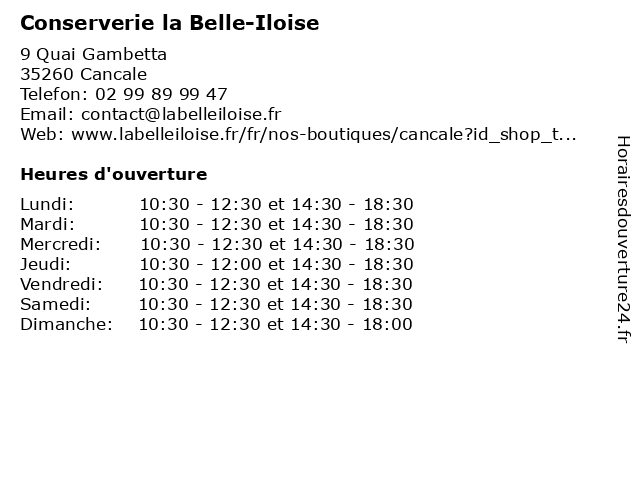 Conserverie la Belle-Iloise

9 Quai Gambetta
35260 Cancale
Telefon: 02 99 89 99 47
Email: contact@labelleiloise.fr
Web: www.labelleiloise.fr/fr/nos-boutiques/cancale?id_shop_t...

Heures d'ouverture

Lundi: 10:30 - 12:30 et 14:30 - 18:30
Mardi: 10:30 - 12:30 et 14:30 - 18:30
Mercredi: 10:30 - 12:30 et 14:30 - 18:30
Jeudi: 10:30 - 12:00 et 14:30 - 18:30
Vendredi: 10:30 - 12:30 et 14:30 - 18:30
Samedi: 10:30 - 12:30 et 14:30 - 18:30
Dimanche: 10:30 - 12:30 et 14:30 - 18:00

Horairesdouverture24.fr